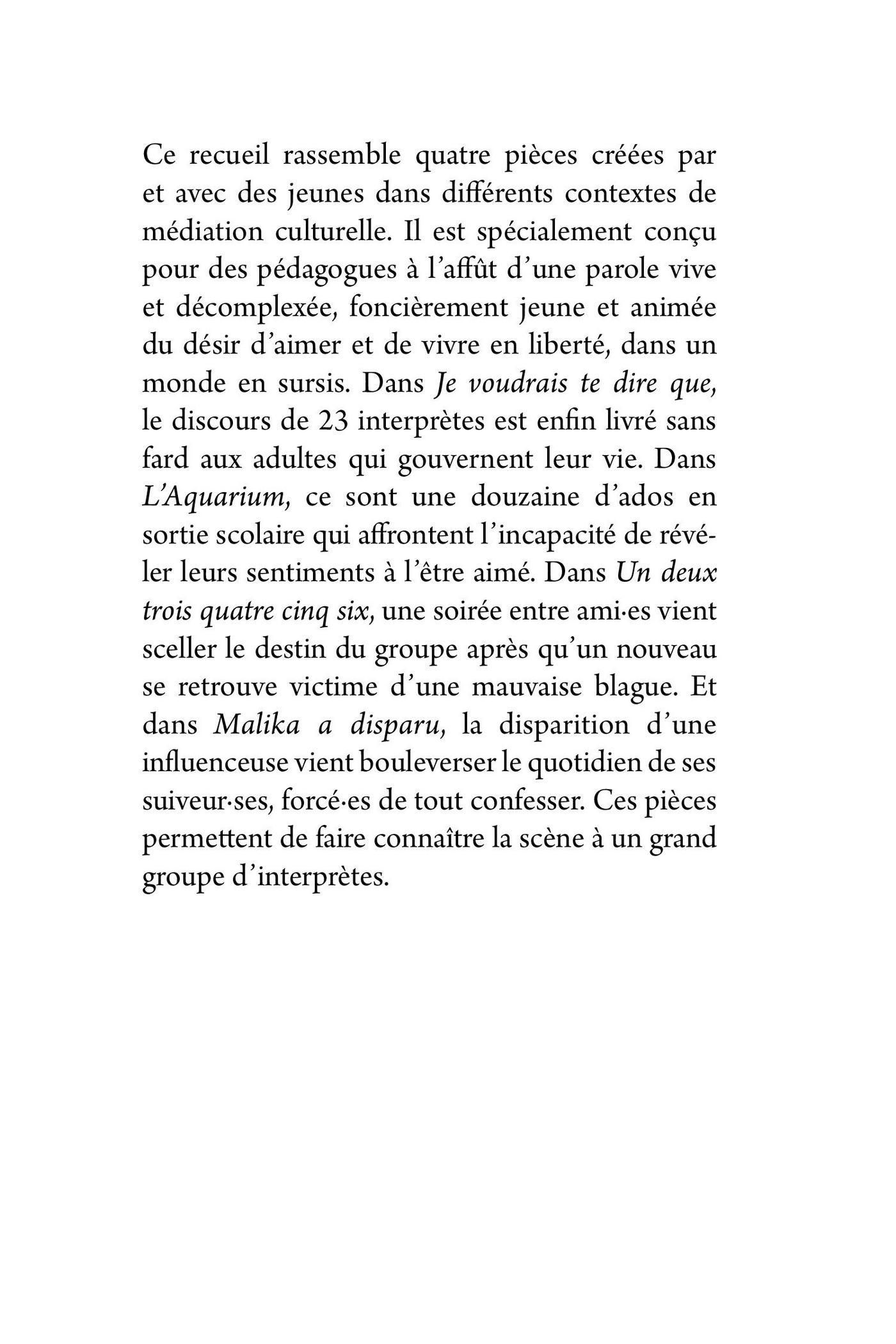 Ce recueil rassemble quatre pièces créées par et avec des jeunes dans différents contextes de médiation culturelle. Il est spécialement conçu pour des pédagogues à l'affût d'une parole vive et décomplexée, foncièrement jeune et animée du désir d'aimer et de vivre en liberté, dans un monde en sursis. Dans Je voudrais te dire que, le discours de 23 interprètes est enfin livré sans fard aux adultes qui gouvernent leur vie. Dans L'Aquarium, ce sont une douzaine d'ados en sortie scolaire qui affrontent l'incapacité de révéler leurs sentiments à l'être aimé. Dans Un deux trois quatre cinq six, une soirée entre ami·es vient sceller le destin du groupe après qu'un nouveau se retrouve victime d'une mauvaise blague. Et dans Malika a disparu, la disparition d'une influenceuse vient bouleverser le quotidien de ses suiveur·ses, forcé·es de tout confesser. Ces pièces permettent de faire connaître la scène à un grand groupe d'interprètes.